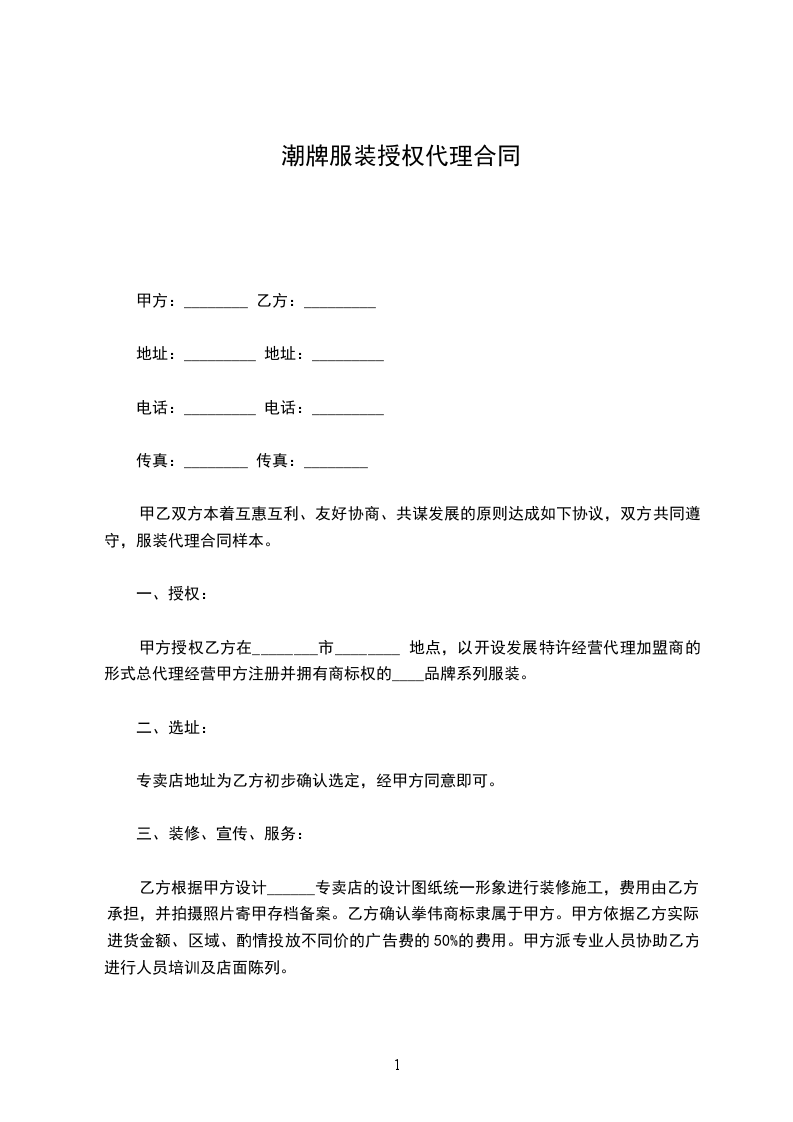 潮牌服装授权代理合同

甲方：________ 乙方：_________

地址：_________ 地址：_________

电话：_________ 电话：_________

传真：________ 传真：________

甲乙双方本着互惠互利、友好协商、共谋发展的原则达成如下协议，双方共同遵守，服装代理合同样本。

一、授权：

甲方授权乙方在________市________ 地点，以开设发展特许经营代理加盟商的形式总代理经营甲方注册并拥有商标权的____品牌系列服装。

二、选址：

专卖店地址为乙方初步确认选定，经甲方同意即可。

三、装修、宣传、服务：

乙方根据甲方设计______专卖店的设计图纸统一形象进行装修施工，费用由乙方承担，并拍摄照片寄甲存档备案。乙方确认拳伟商标隶属于甲方。甲方依据乙方实际进货金额、区域、酌情投放不同价的广告费的 50%的费用。甲方派专业人员协助乙方进行人员培训及店面陈列。

1